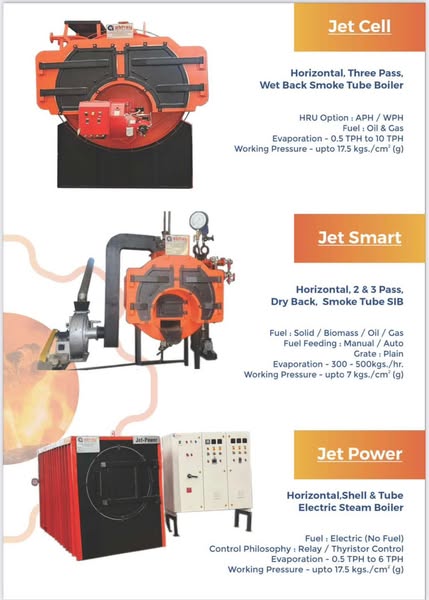 Jet Cell

Horizontal, Three Pass,
Wet Back Smoke Tube Boiler

HRU Option : APH / WPH
Fuel : Oil & Gas
Evaporation - 0.5 TPH to 10 TPH
Working Pressure - upto 17.5 kgs./$cm^2$ (g)

Jet Smart

Horizontal, 2 & 3 Pass,
Dry Back, Smoke Tube SIB

Fuel : Solid / Biomass / Oil / Gas
Fuel Feeding : Manual / Auto
Grate : Plain
Evaporation - 300 - 500kgs./hr.
Working Pressure - upto 7 kgs./$cm^2$ (g)

Jet-Power

Jet Power

Horizontal,Shell & Tube
Electric Steam Boiler

Fuel : Electric (No Fuel)
Control Philosophy : Relay / Thyristor Control
Evaporation - 0.5 TPH to 6 TPH
Working Pressure - upto 17.5 kgs./$cm^2$ (g)